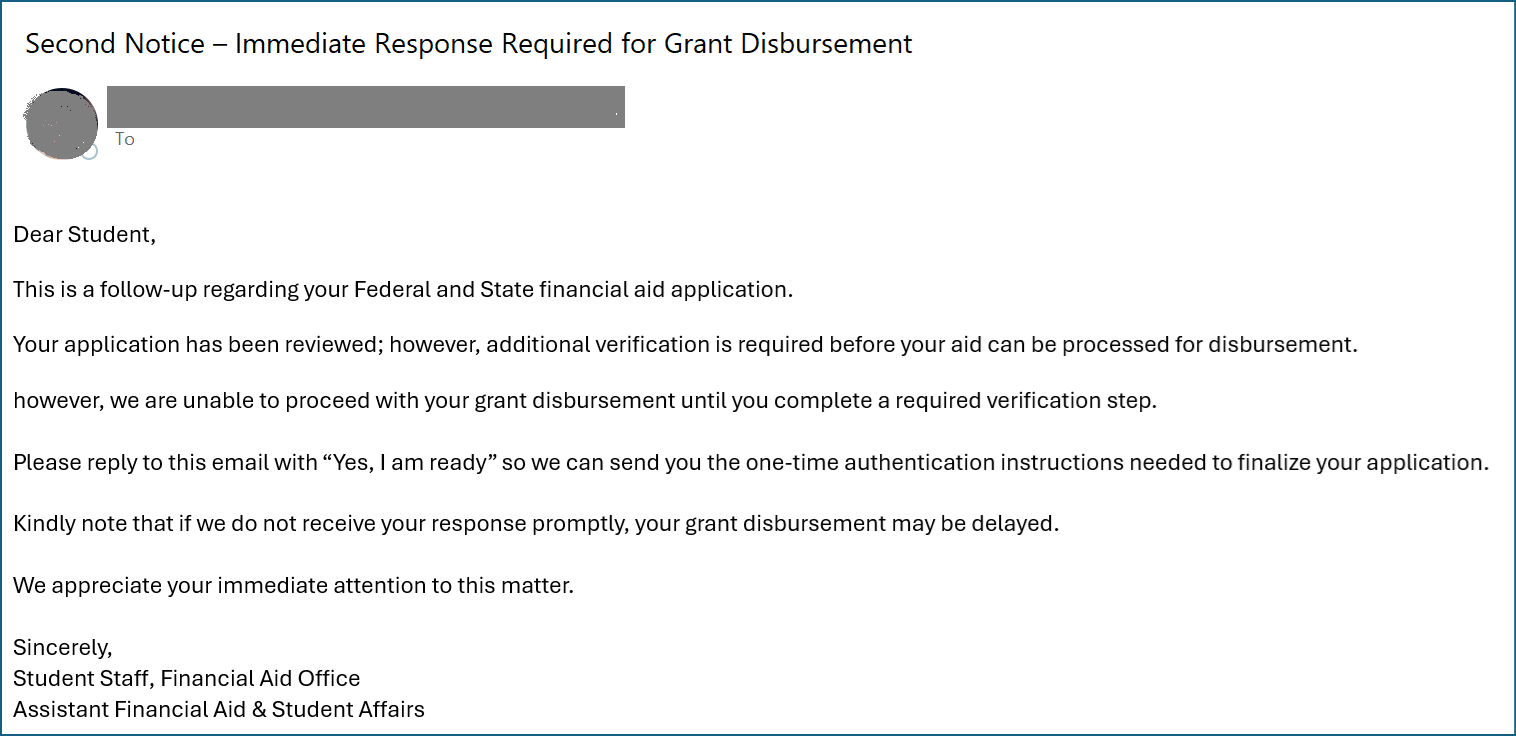 Second Notice – Immediate Response Required for Grant Disbursement

To

Dear Student,

This is a follow-up regarding your Federal and State financial aid application.

Your application has been reviewed; however, additional verification is required before your aid can be processed for disbursement.

however, we are unable to proceed with your grant disbursement until you complete a required verification step.

Please reply to this email with “Yes, I am ready” so we can send you the one-time authentication instructions needed to finalize your application.

Kindly note that if we do not receive your response promptly, your grant disbursement may be delayed.

We appreciate your immediate attention to this matter.

Sincerely,
Student Staff, Financial Aid Office
Assistant Financial Aid & Student Affairs